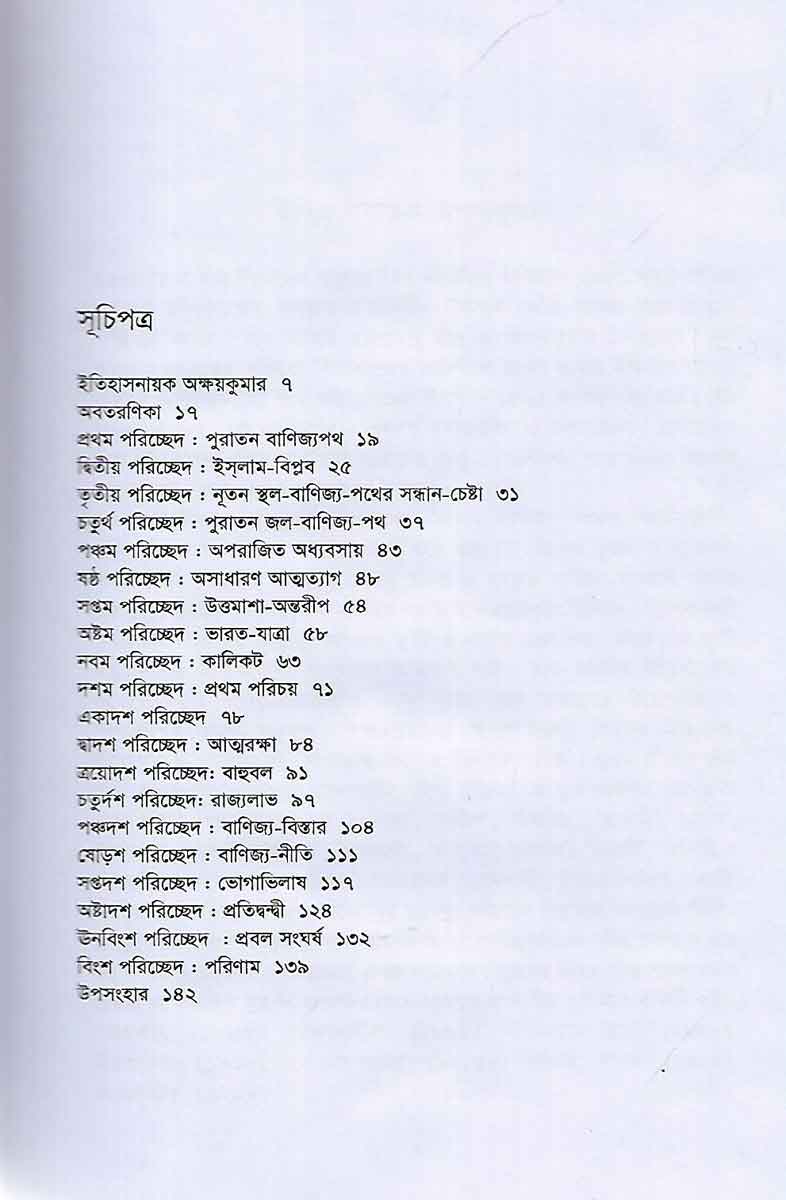 সূচিপত্র

ইতিহাসনায়ক অক্ষয়কুমার ৭
অবতরণিকা ১৭
প্রথম পরিচ্ছেদ : পুরাতন বাণিজ্যপথ ১৯
দ্বিতীয় পরিচ্ছেদ : ইস্‌লাম-বিপ্লব ২৫
তৃতীয় পরিচ্ছেদ : নূতন স্থল-বাণিজ্য-পথের সন্ধান-চেষ্টা ৩১
চতুর্থ পরিচ্ছেদ : পুরাতন জল-বাণিজ্য-পথ ৩৭
পঞ্চম পরিচ্ছেদ : অপরাজিত অধ্যবসায় ৪৩
ষষ্ঠ পরিচ্ছেদ : অসাধারণ আত্মত্যাগ ৪৮
সপ্তম পরিচ্ছেদ : উত্তমাশা-অন্তরীপ ৫৪
অষ্টম পরিচ্ছেদ : ভারত-যাত্রা ৫৮
নবম পরিচ্ছেদ : কালিকট ৬৩
দশম পরিচ্ছেদ : প্রথম পরিচয় ৭১
একাদশ পরিচ্ছেদ ৭৮
দ্বাদশ পরিচ্ছেদ : আত্মরক্ষা ৮৪
ত্রয়োদশ পরিচ্ছেদ: বাহুবল ৯১
চতুর্দশ পরিচ্ছেদ: রাজ্যলাভ ৯৭
পঞ্চদশ পরিচ্ছেদ : বাণিজ্য-বিস্তার ১০৪
ষোড়শ পরিচ্ছেদ : বাণিজ্য-নীতি ১১১
সপ্তদশ পরিচ্ছেদ : ভোগাভিলাষ ১১৭
অষ্টাদশ পরিচ্ছেদ : প্রতিদ্বন্দ্বী ১২৪
ঊনবিংশ পরিচ্ছেদ : প্রবল সংঘর্ষ ১৩২
বিংশ পরিচ্ছেদ : পরিণাম ১৩৯
উপসংহার ১৪২